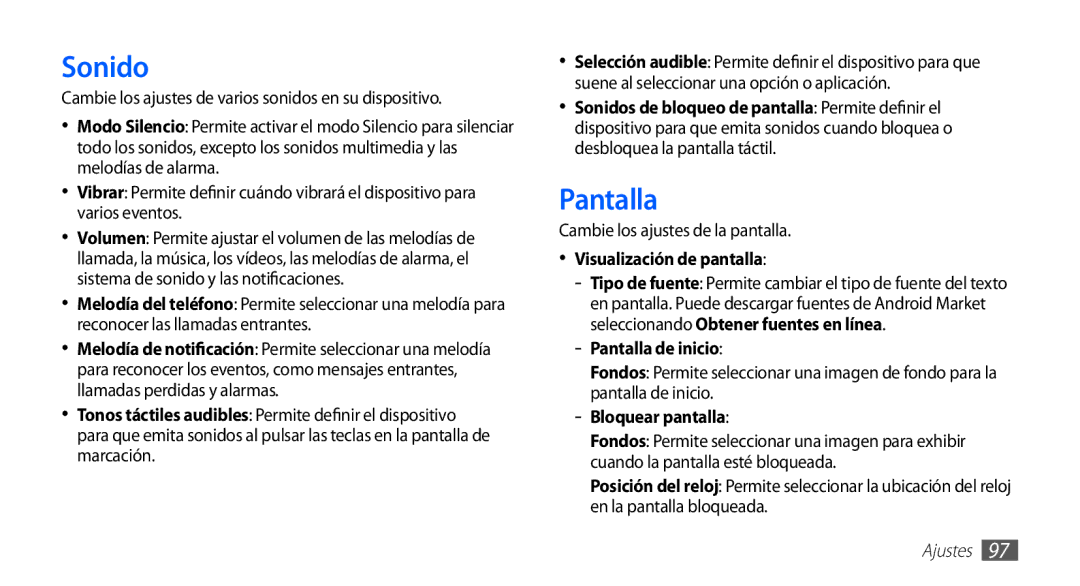 Sonido

Cambie los ajustes de varios sonidos en su dispositivo.

• Modo Silencio: Permite activar el modo Silencio para silenciar todo los sonidos, excepto los sonidos multimedia y las melodías de alarma.

• Vibrar: Permite definir cuándo vibrará el dispositivo para varios eventos.

• Volumen: Permite ajustar el volumen de las melodías de llamada, la música, los vídeos, las melodías de alarma, el sistema de sonido y las notificaciones.

• Melodía del teléfono: Permite seleccionar una melodía para reconocer las llamadas entrantes.

• Melodía de notificación: Permite seleccionar una melodía para reconocer los eventos, como mensajes entrantes, llamadas perdidas y alarmas.

• Tonos táctiles audibles: Permite definir el dispositivo para que emita sonidos al pulsar las teclas en la pantalla de marcación.

• Selección audible: Permite definir el dispositivo para que suene al seleccionar una opción o aplicación.

• Sonidos de bloqueo de pantalla: Permite definir el dispositivo para que emita sonidos cuando bloquea o desbloquea la pantalla táctil.

Pantalla

Cambie los ajustes de la pantalla.

• Visualización de pantalla:

- Tipo de fuente: Permite cambiar el tipo de fuente del texto en pantalla. Puede descargar fuentes de Android Market seleccionando Obtener fuentes en línea.

- Pantalla de inicio:

Fondos: Permite seleccionar una imagen de fondo para la pantalla de inicio.

- Bloquear pantalla:

Fondos: Permite seleccionar una imagen para exhibir cuando la pantalla esté bloqueada.

Posición del reloj: Permite seleccionar la ubicación del reloj en la pantalla bloqueada.

Ajustes 97